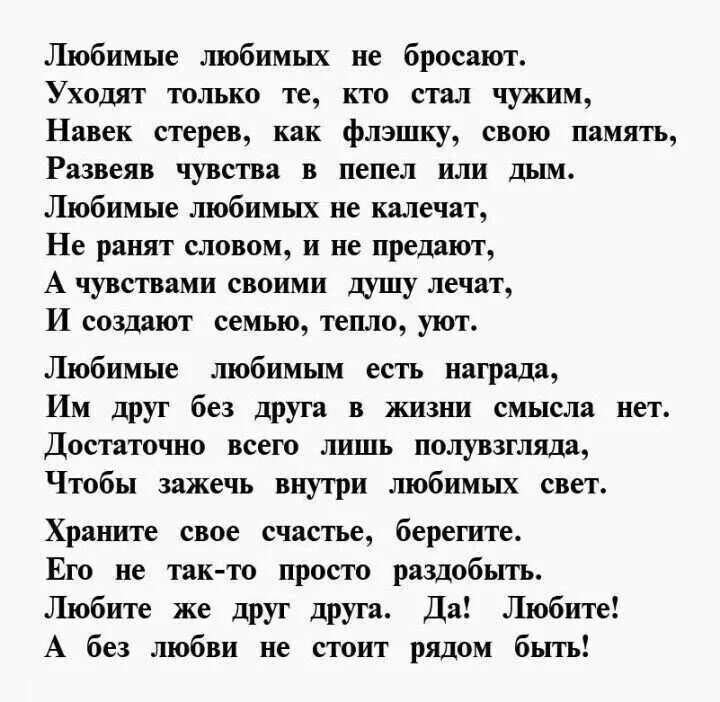 Любимые любимых не бросают.
Уходят только те, кто стал чужим,
Навек стерев, как флэшку, свою память,
Развеяв чувства в пепел или дым.
Любимые любимых не калечат,
Не ранят словом, и не предают,
А чувствами своими душу лечат,
И создают семью, тепло, уют.

Любимые любимым есть награда,
Им друг без друга в жизни смысла нет.
Достаточно всего лишь полувзгляда,
Чтобы зажечь внутри любимых свет.

Храните свое счастье, берегите.
Его не так-то просто раздобыть.
Любите же друг друга. Да! Любите!
А без любви не стоит рядом быть!